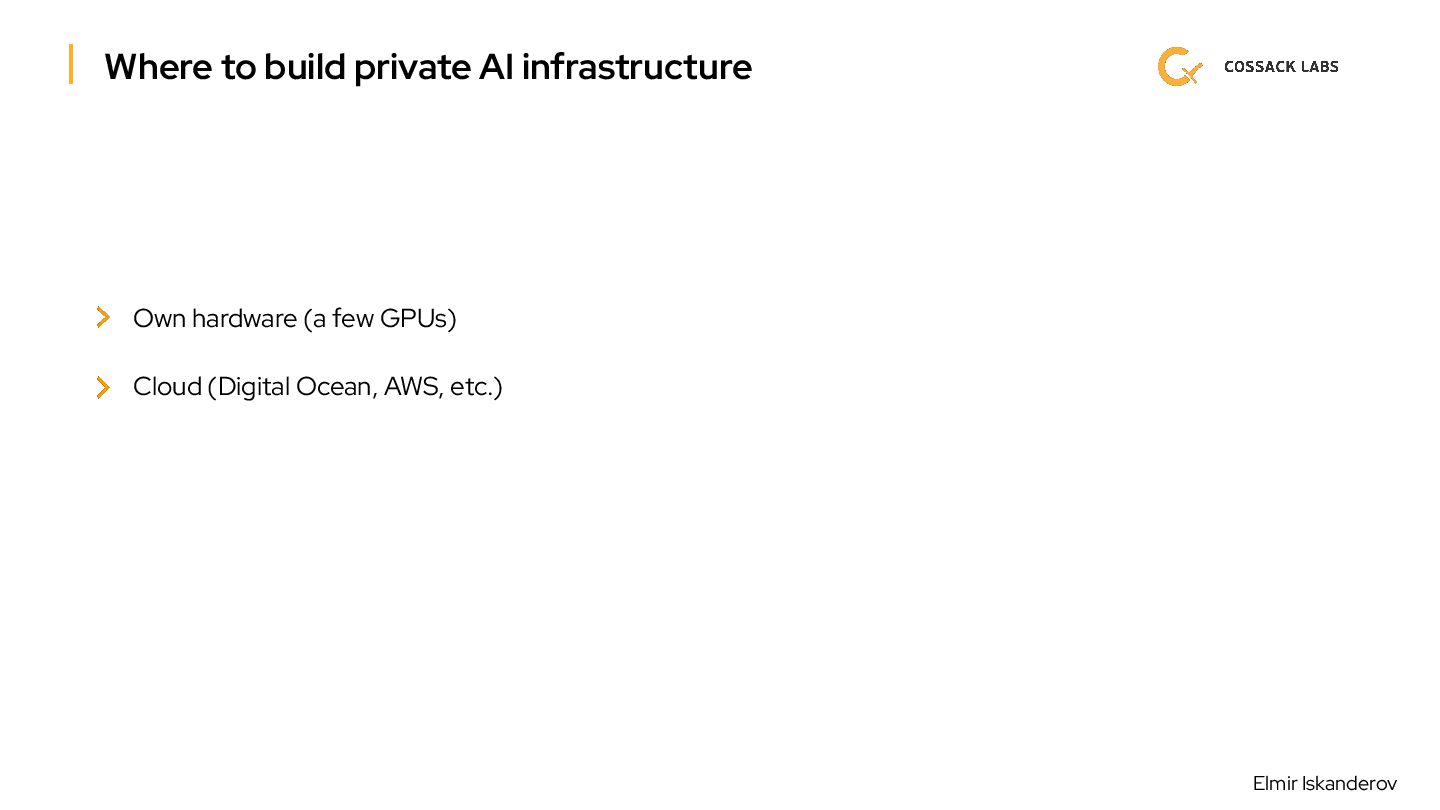 Where to build private AI infrastructure

COSSACK LABS

> Own hardware (a few GPUs)

> Cloud (Digital Ocean, AWS, etc.)

Elmir Iskanderov